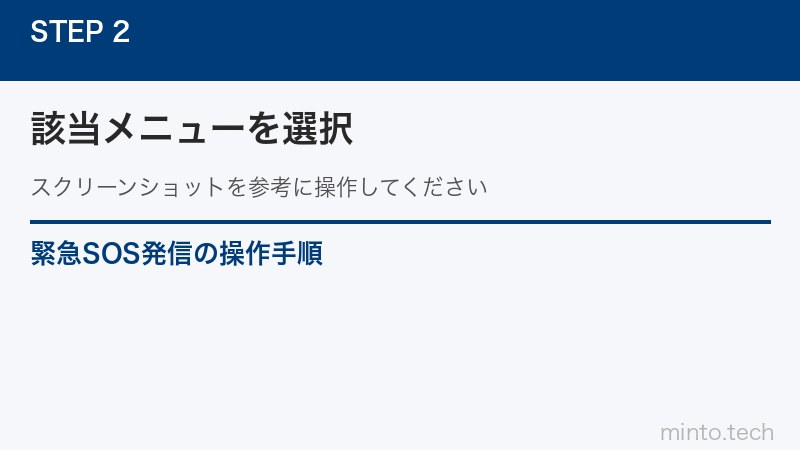 STEP 2

該当メニューを選択

スクリーンショットを参考に操作してください

緊急SOS発信の操作手順

minto.tech